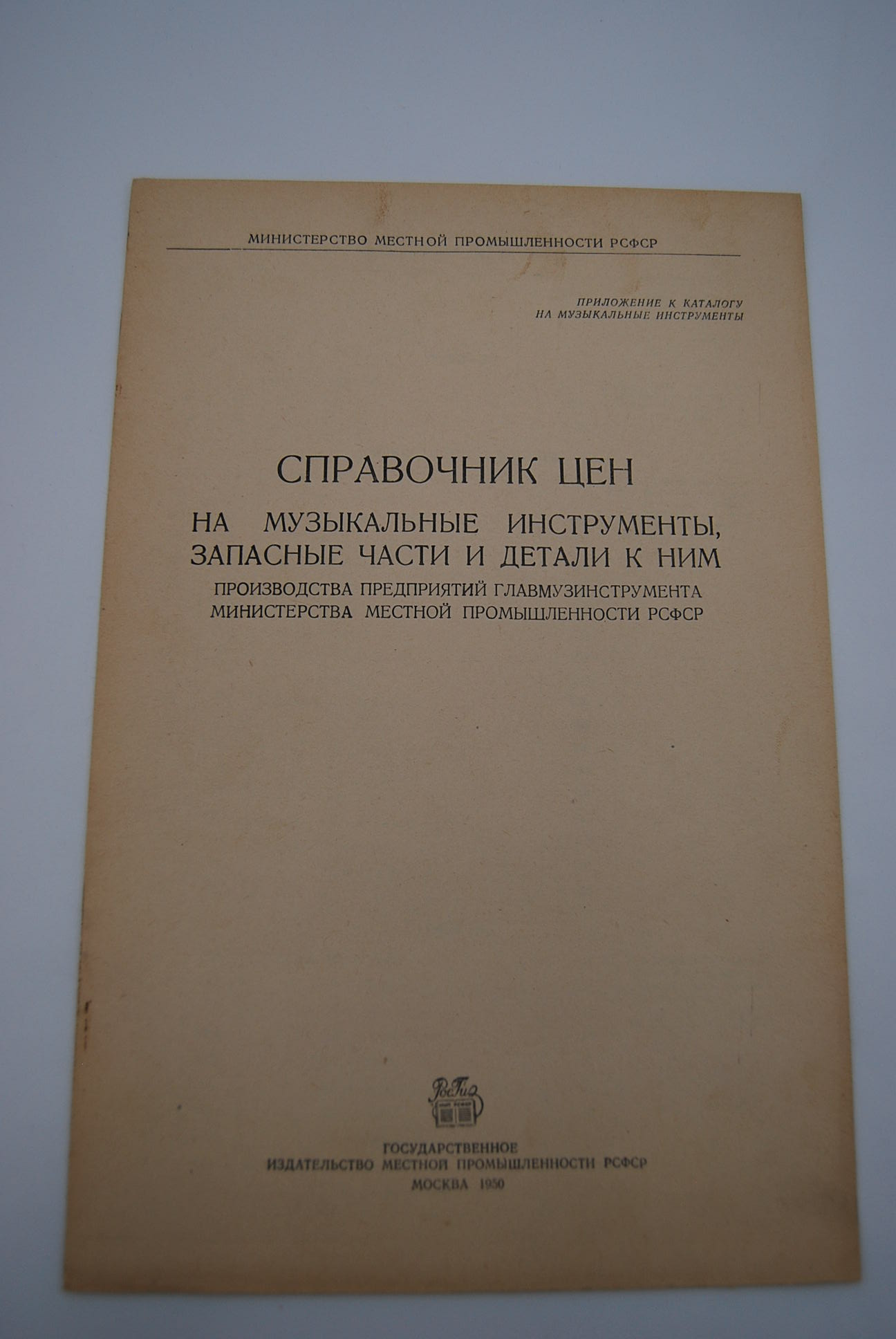 МИНИСТЕРСТВО МЕСТНОЙ ПРОМЫШЛЕННОСТИ РСФСР

ПРИЛОЖЕНИЕ К КАТАЛОГУ НА МУЗЫКАЛЬНЫЕ ИНСТРУМЕНТЫ

СПРАВОЧНИК ЦЕН
НА МУЗЫКАЛЬНЫЕ ИНСТРУМЕНТЫ, ЗАПАСНЫЕ ЧАСТИ И ДЕТАЛИ К НИМ
ПРОИЗВОДСТВА ПРЕДПРИЯТИЙ ГЛАВМУЗИНСТРУМЕНТА МИНИСТЕРСТВА МЕСТНОЙ ПРОМЫШЛЕННОСТИ РСФСР

РосГиз

ГОСУДАРСТВЕННОЕ
ИЗДАТЕЛЬСТВО МЕСТНОЙ ПРОМЫШЛЕННОСТИ РСФСР
МОСКВА 1950